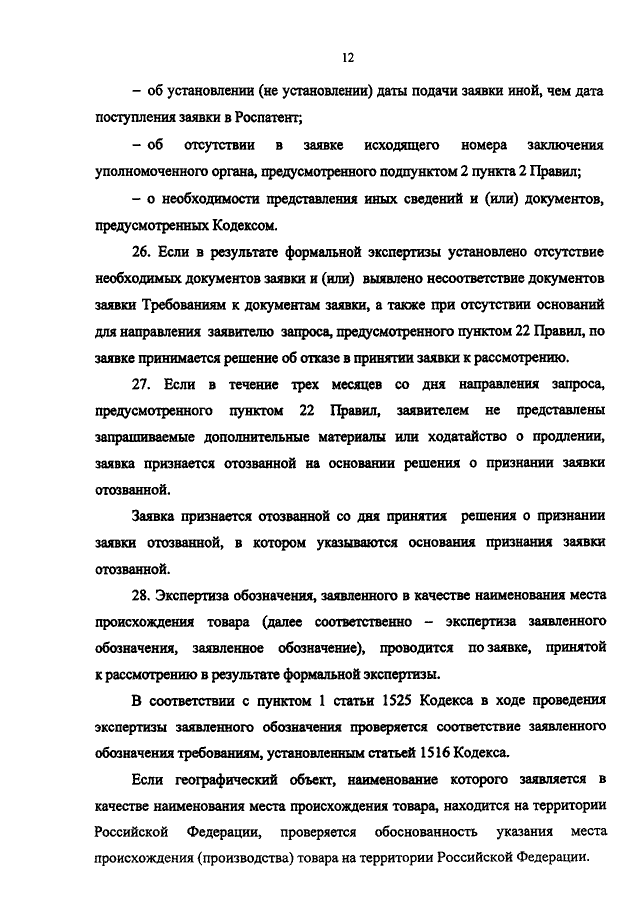 12

– об установлении (не установлении) даты подачи заявки иной, чем дата поступления заявки в Роспатент;

– об отсутствии в заявке исходящего номера заключения уполномоченного органа, предусмотренного подпунктом 2 пункта 2 Правил;

– о необходимости представления иных сведений и (или) документов, предусмотренных Кодексом.

26. Если в результате формальной экспертизы установлено отсутствие необходимых документов заявки и (или) выявлено несоответствие документов заявки Требованиям к документам заявки, а также при отсутствии оснований для направления заявителю запроса, предусмотренного пунктом 22 Правил, по заявке принимается решение об отказе в принятии заявки к рассмотрению.

27. Если в течение трех месяцев со дня направления запроса, предусмотренного пунктом 22 Правил, заявителем не представлены запрашиваемые дополнительные материалы или ходатайство о продлении, заявка признается отозванной на основании решения о признании заявки отозванной.

Заявка признается отозванной со дня принятия решения о признании заявки отозванной, в котором указываются основания признания заявки отозванной.

28. Экспертиза обозначения, заявленного в качестве наименования места происхождения товара (далее соответственно – экспертиза заявленного обозначения, заявленное обозначение), проводится по заявке, принятой к рассмотрению в результате формальной экспертизы.

В соответствии с пунктом 1 статьи 1525 Кодекса в ходе проведения экспертизы заявленного обозначения проверяется соответствие заявленного обозначения требованиям, установленным статьей 1516 Кодекса.

Если географический объект, наименование которого заявляется в качестве наименования места происхождения товара, находится на территории Российской Федерации, проверяется обоснованность указания места происхождения (производства) товара на территории Российской Федерации.